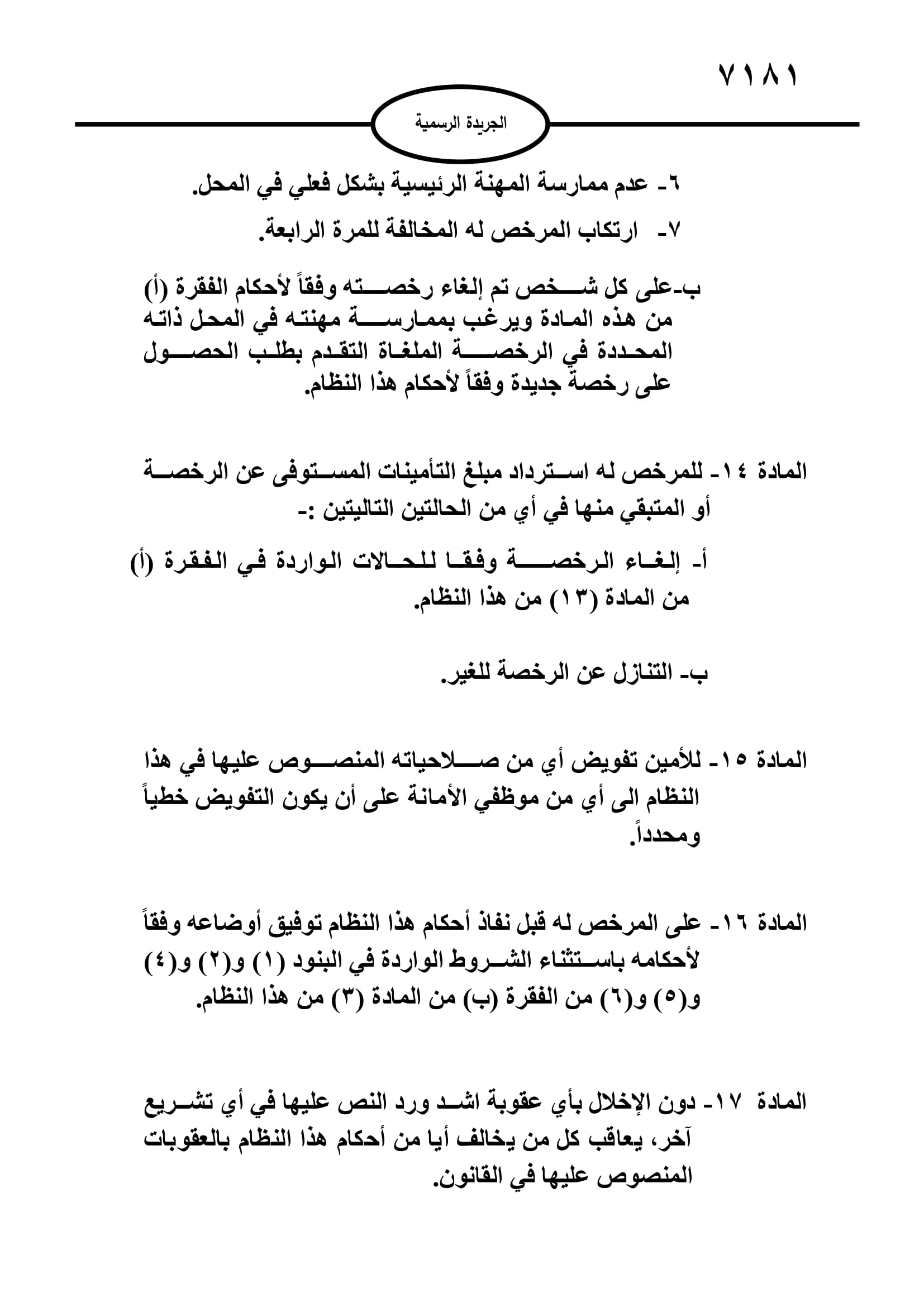 ٧١٨١

الجريدة الرسمية

٦- عدم ممارسة المهنة الرئيسية بشكل فعلي في المحل.

٧- ارتكاب المرخص له المخالفة للمرة الرابعة.

ب-على كل شخص تم إلغاء رخصته وفقاً لأحكام الفقرة (أ) من هذه المادة ويرغب بممارسة مهنته في المحل ذاته المحددة في الرخصة الملغاة التقدم بطلب الحصول على رخصة جديدة وفقاً لأحكام هذا النظام.

المادة ١٤- للمرخص له استرداد مبلغ التأمينات المستوفى عن الرخصة أو المتبقي منها في أي من الحالتين التاليتين :-

أ- إلغاء الرخصة وفقا للحالات الواردة في الفقرة (أ) من المادة (١٣) من هذا النظام.

ب- التنازل عن الرخصة للغير.

المادة ١٥- للأمين تفويض أي من صلاحياته المنصوص عليها في هذا النظام الى أي من موظفي الأمانة على أن يكون التفويض خطياً ومحدداً.

المادة ١٦- على المرخص له قبل نفاذ أحكام هذا النظام توفيق أوضاعه وفقاً لأحكامه باستثناء الشروط الواردة في البنود (١) و(٢) و(٤) و(٥) و(٦) من الفقرة (ب) من المادة (٣) من هذا النظام.

المادة ١٧- دون الإخلال بأي عقوبة اشد ورد النص عليها في أي تشريع آخر، يعاقب كل من يخالف أيا من أحكام هذا النظام بالعقوبات المنصوص عليها في القانون.